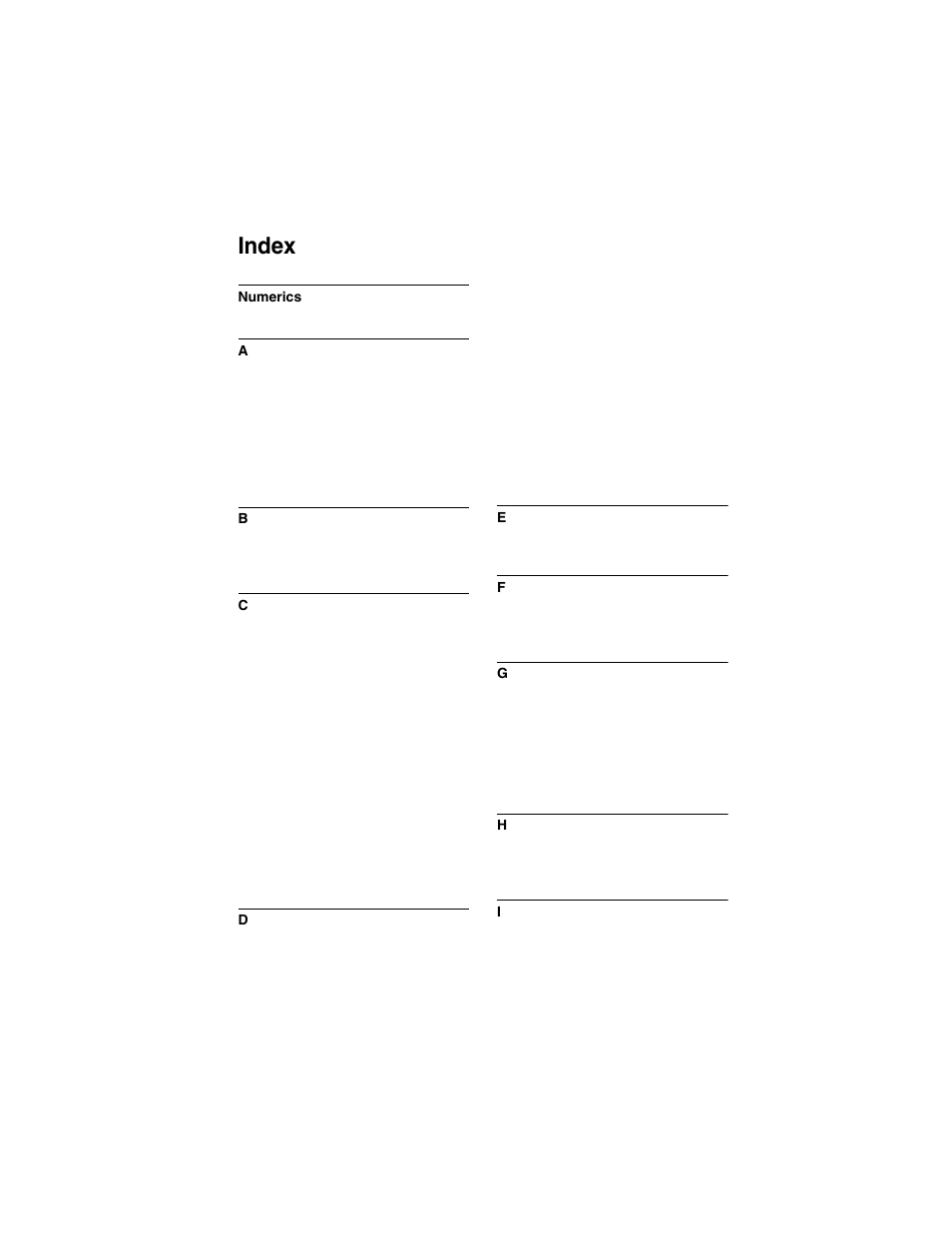 Index

Numerics

A

B

C

D

E

F

G

H

I